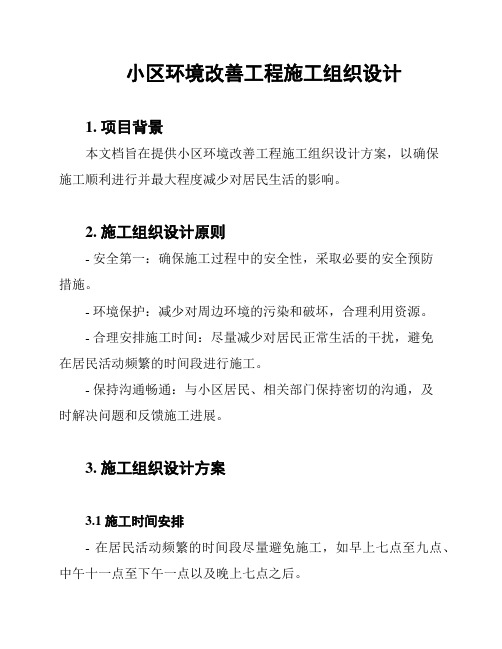 小区环境改善工程施工组织设计

1. 项目背景

本文档旨在提供小区环境改善工程施工组织设计方案，以确保施工顺利进行并最大程度减少对居民生活的影响。

2. 施工组织设计原则

- 安全第一：确保施工过程中的安全性，采取必要的安全预防措施。

- 环境保护：减少对周边环境的污染和破坏，合理利用资源。

- 合理安排施工时间：尽量减少对居民正常生活的干扰，避免在居民活动频繁的时间段进行施工。

- 保持沟通畅通：与小区居民、相关部门保持密切的沟通，及时解决问题和反馈施工进展。

3. 施工组织设计方案

3.1 施工时间安排

- 在居民活动频繁的时间段尽量避免施工，如早上七点至九点、中午十一点至下午一点以及晚上七点之后。